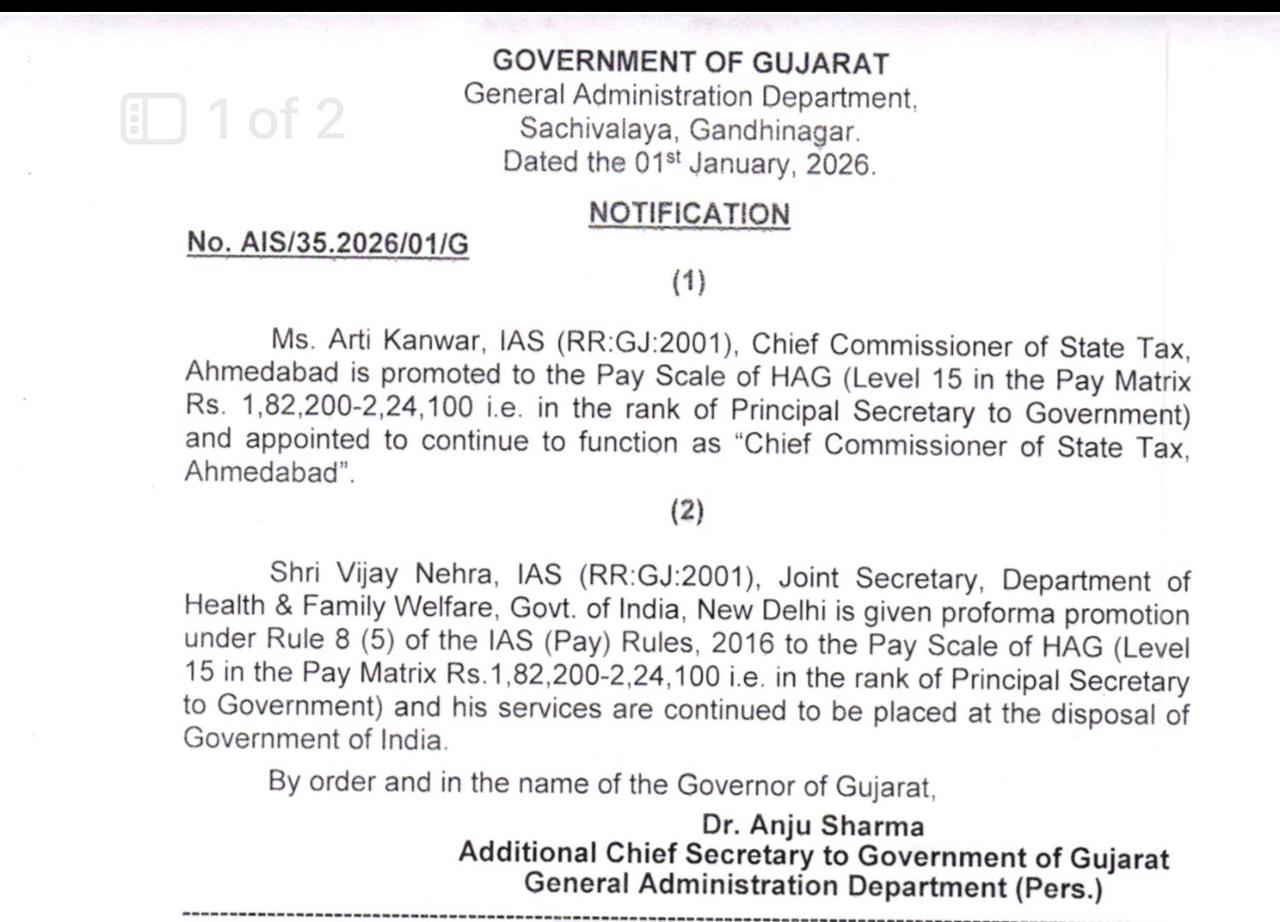 1 of 2

GOVERNMENT OF GUJARAT
General Administration Department,
Sachivalaya, Gandhinagar.
Dated the 01$^{st}$ January, 2026.

NOTIFICATION

No. AIS/35.2026/01/G

(1)

Ms. Arti Kanwar, IAS (RR:GJ:2001), Chief Commissioner of State Tax, Ahmedabad is promoted to the Pay Scale of HAG (Level 15 in the Pay Matrix Rs. 1,82,200-2,24,100 i.e. in the rank of Principal Secretary to Government) and appointed to continue to function as "Chief Commissioner of State Tax, Ahmedabad".

(2)

Shri Vijay Nehra, IAS (RR:GJ:2001), Joint Secretary, Department of Health & Family Welfare, Govt. of India, New Delhi is given proforma promotion under Rule 8 (5) of the IAS (Pay) Rules, 2016 to the Pay Scale of HAG (Level 15 in the Pay Matrix Rs.1,82,200-2,24,100 i.e. in the rank of Principal Secretary to Government) and his services are continued to be placed at the disposal of Government of India.

By order and in the name of the Governor of Gujarat,

Dr. Anju Sharma
Additional Chief Secretary to Government of Gujarat
General Administration Department (Pers.)